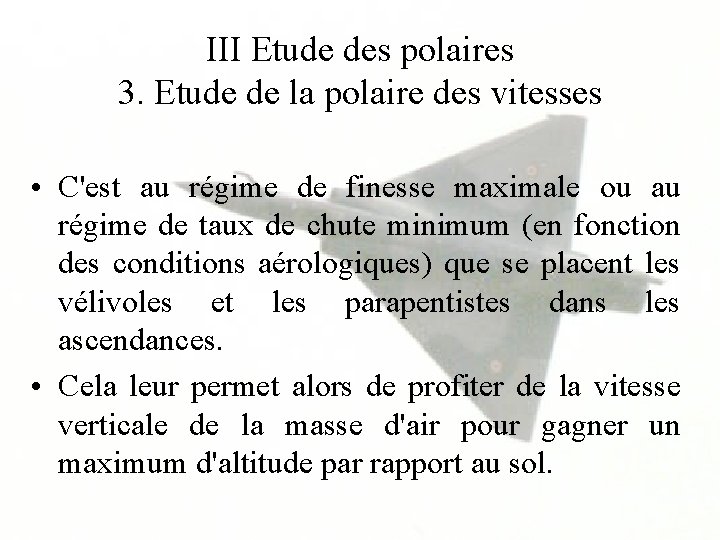 III Etude des polaires
3. Etude de la polaire des vitesses

• C'est au régime de finesse maximale ou au régime de taux de chute minimum (en fonction des conditions aérologiques) que se placent les vélivoles et les parapentistes dans les ascendances.

• Cela leur permet alors de profiter de la vitesse verticale de la masse d'air pour gagner un maximum d'altitude par rapport au sol.